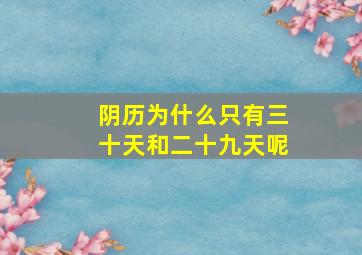 阴历为什么只有三十天和二十九天呢